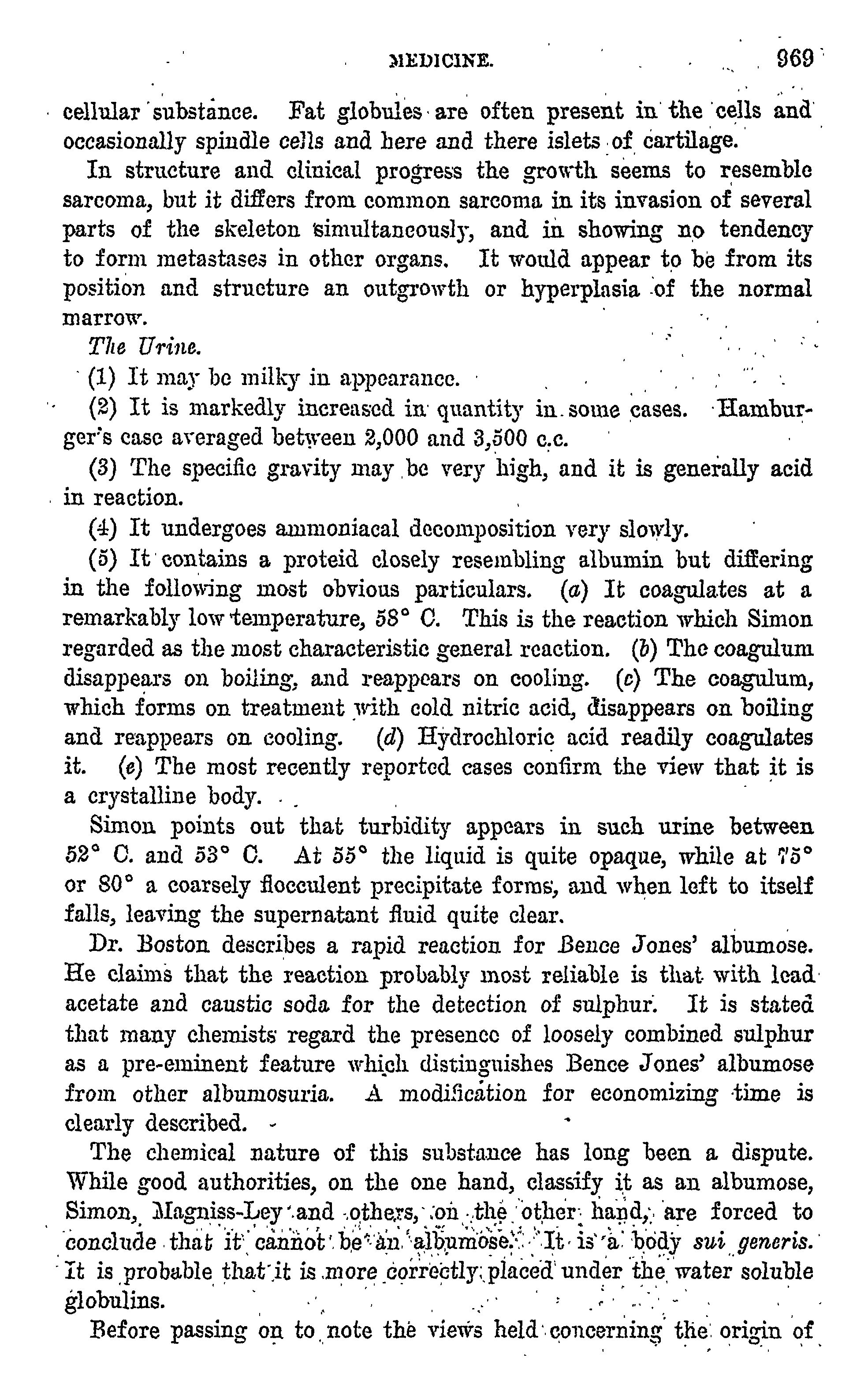 MEDICINE. 969

cellular substance. Fat globules are often present in the cells and occasionally spindle cells and here and there islets of cartilage.

In structure and clinical progress the growth seems to resemble sarcoma, but it differs from common sarcoma in its invasion of several parts of the skeleton simultaneously, and in showing no tendency to form metastases in other organs. It would appear to be from its position and structure an outgrowth or hyperplasia of the normal marrow.

The Urine.

(1) It may be milky in appearance.

(2) It is markedly increased in quantity in some cases. Hamburger's case averaged between 2,000 and 3,500 c.c.

(3) The specific gravity may be very high, and it is generally acid in reaction.

(4) It undergoes ammoniacal decomposition very slowly.

(5) It contains a proteid closely resembling albumin but differing in the following most obvious particulars. (a) It coagulates at a remarkably low temperature, 58° C. This is the reaction which Simon regarded as the most characteristic general reaction. (b) The coagulum disappears on boiling, and reappears on cooling. (c) The coagulum, which forms on treatment with cold nitric acid, disappears on boiling and reappears on cooling. (d) Hydrochloric acid readily coagulates it. (e) The most recently reported cases confirm the view that it is a crystalline body.

Simon points out that turbidity appears in such urine between 52° C. and 53° C. At 55° the liquid is quite opaque, while at 75° or 80° a coarsely flocculent precipitate forms, and when left to itself falls, leaving the supernatant fluid quite clear.

Dr. Boston describes a rapid reaction for Bence Jones' albumose. He claims that the reaction probably most reliable is that with lead acetate and caustic soda for the detection of sulphur. It is stated that many chemists regard the presence of loosely combined sulphur as a pre-eminent feature which distinguishes Bence Jones' albumose from other albumosuria. A modification for economizing time is clearly described.

The chemical nature of this substance has long been a dispute. While good authorities, on the one hand, classify it as an albumose, Simon, Magniss-Ley and others, on the other hand, are forced to conclude that it cannot be an albumose. It is a body sui generis. It is probable that it is more correctly placed under the water soluble globulins.

Before passing on to note the views held concerning the origin of